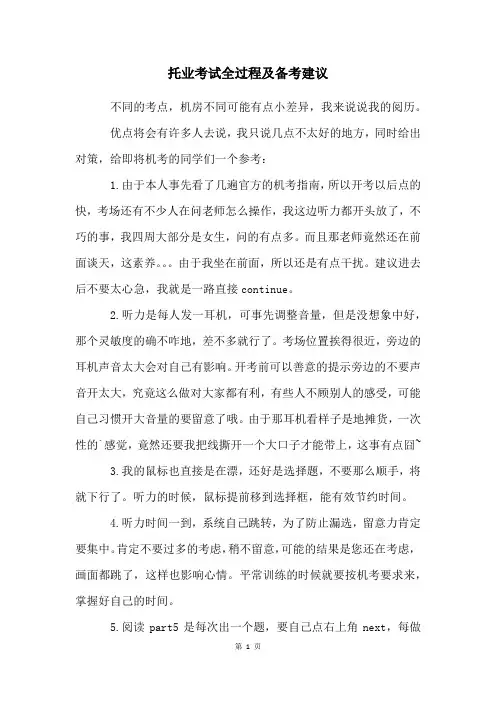 托业考试全过程及备考建议

不同的考点，机房不同可能有点小差异，我来说说我的阅历。

优点将会有许多人去说，我只说几点不太好的地方，同时给出对策，给即将机考的同学们一个参考：

1.由于本人事先看了几遍官方的机考指南，所以开考以后点的快，考场还有不少人在问老师怎么操作，我这边听力都开头放了，不巧的事，我四周大部分是女生，问的有点多。而且那老师竟然还在前面谈天，这素养。。。由于我坐在前面，所以还是有点干扰。建议进去后不要太心急，我就是一路直接 continue。

2.听力是每人发一耳机，可事先调整音量，但是没想象中好，那个灵敏度的确不咋地，差不多就行了。考场位置挨得很近，旁边的耳机声音太大会对自己有影响。开考前可以善意的提示旁边的不要声音开太大，究竟这么做对大家都有利，有些人不顾别人的感受，可能自己习惯开大音量的要留意了哦。由于那耳机看样子是地摊货，一次性的`感觉，竟然还要我把线撕开一个大口子才能带上，这事有点囧`

3.我的鼠标也直接是在漂，还好是选择题，不要那么顺手，将就下行了。听力的时候，鼠标提前移到选择框，能有效节约时间。

4.听力时间一到，系统自己跳转，为了防止漏选，留意力肯定要集中。肯定不要过多的考虑，稍不留意，可能的结果是您还在考虑，画面都跳了，这样也影响心情。平常训练的时候就要按机考要求来，掌握好自己的时间。

5.阅读 part5 是每次出一个题，要自己点右上角 next，每做

第 1 页